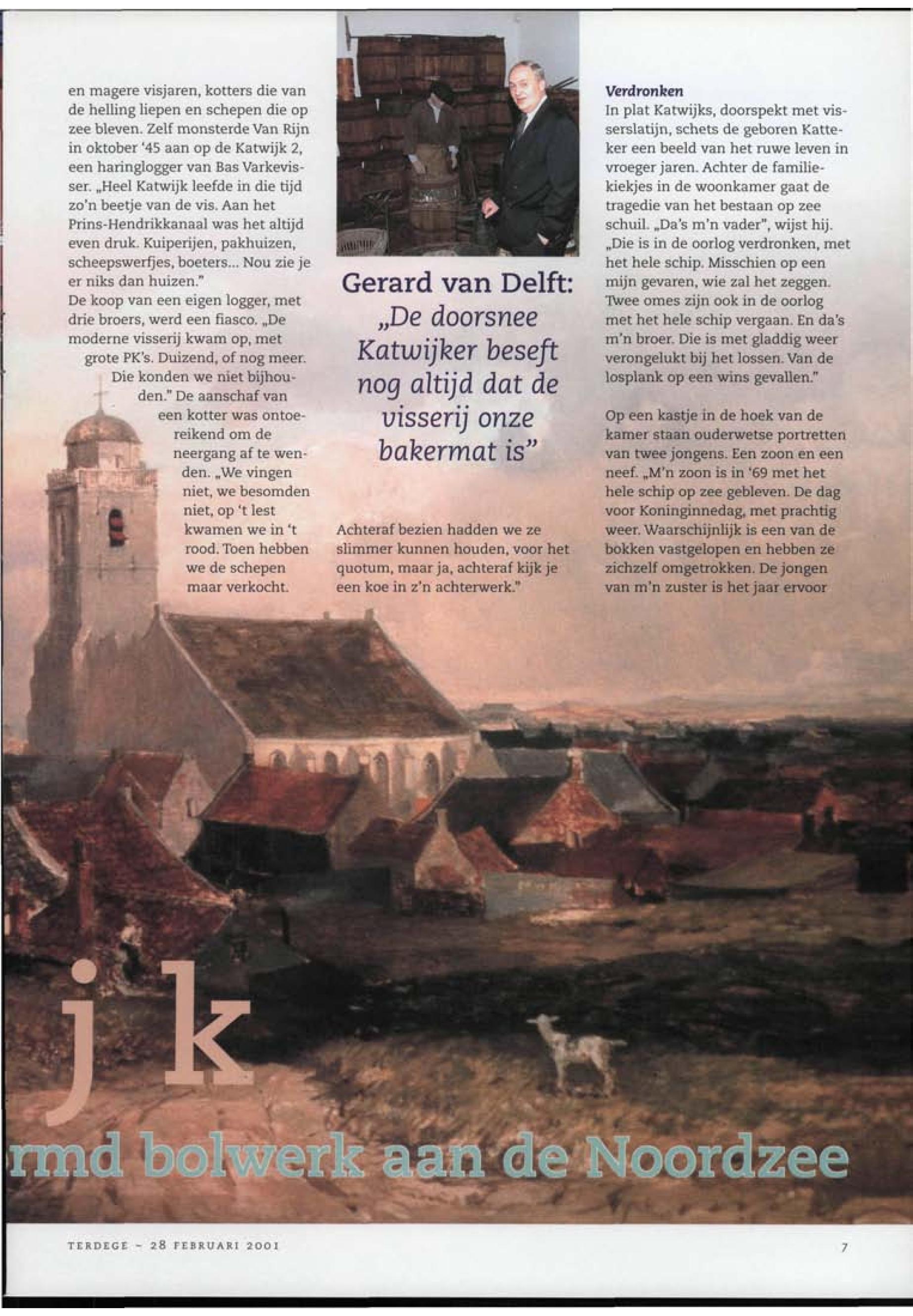 en magere visjaren, kotters die van de helling liepen en schepen die op zee bleven. Zelf monsterde Van Rijn in oktober '45 aan op de Katwijk 2, een haringlogger van Bas Varkevisser. „Heel Katwijk leefde in die tijd zo'n beetje van de vis. Aan het Prins-Hendrikkanaal was het altijd even druk. Kuiperijen, pakhuizen, scheepswerfjes, boeters... Nou zie je er niks dan huizen."
De koop van een eigen logger, met drie broers, werd een fiasco. „De moderne visserij kwam op, met grote PK's. Duizend, of nog meer. Die konden we niet bijhouden." De aanschaf van een kotter was ontoereikend om de neergang af te wenden. „We vingen niet, we besomden niet, op 't lest kwamen we in 't rood. Toen hebben we de schepen maar verkocht.

Gerard van Delft: „De doorsnee Katwijker beseft nog altijd dat de visserij onze bakermat is"

Achteraf bezien hadden we ze slimmer kunnen houden, voor het quotum, maar ja, achteraf kijk je een koe in z'n achterwerk."

Verdronken
In plat Katwijks, doorspekt met visserslatijn, schets de geboren Katteker een beeld van het ruwe leven in vroeger jaren. Achter de familiekiekjes in de woonkamer gaat de tragedie van het bestaan op zee schuil. „Da's m'n vader", wijst hij. „Die is in de oorlog verdronken, met het hele schip. Misschien op een mijn gevaren, wie zal het zeggen. Twee omes zijn ook in de oorlog met het hele schip vergaan. En da's m'n broer. Die is met gladdig weer verongelukt bij het lossen. Van de losplank op een wins gevallen."

Op een kastje in de hoek van de kamer staan ouderwetse portretten van twee jongens. Een zoon en een neef. „M'n zoon is in '69 met het hele schip op zee gebleven. De dag voor Koninginnedag, met prachtig weer. Waarschijnlijk is een van de bokken vastgelopen en hebben ze zichzelf omgetrokken. De jongen van m'n zuster is het jaar ervoor

jk
rmd bolwerk aan de Noordzee

TERDEGE - 28 FEBRUARI 2001 7